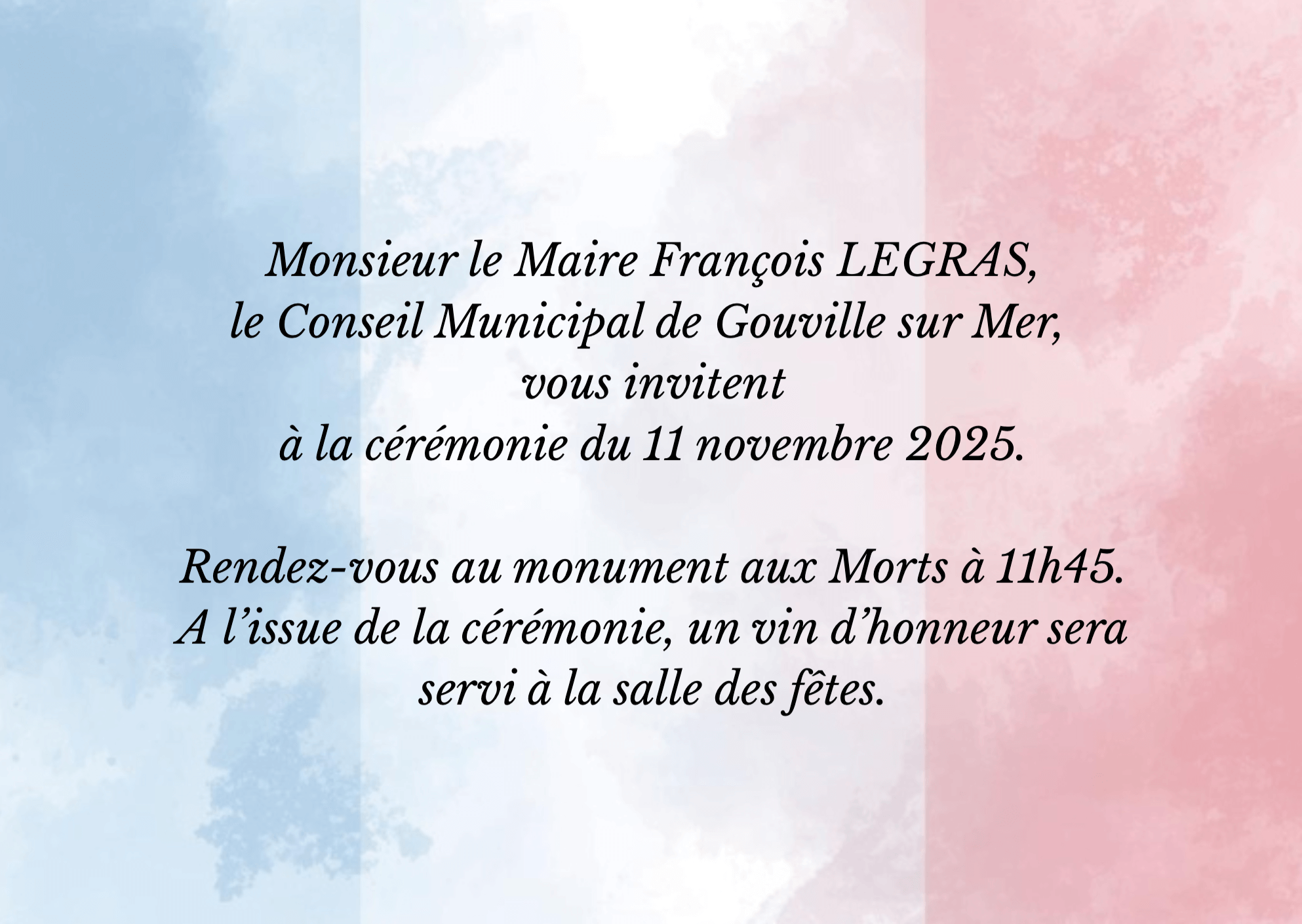 Monsieur le Maire François LEGRAS, le Conseil Municipal de Gouville sur Mer, vous invitent à la cérémonie du 11 novembre 2025.

Rendez-vous au monument aux Morts à 11h45. A l'issue de la cérémonie, un vin d'honneur sera servi à la salle des fêtes.